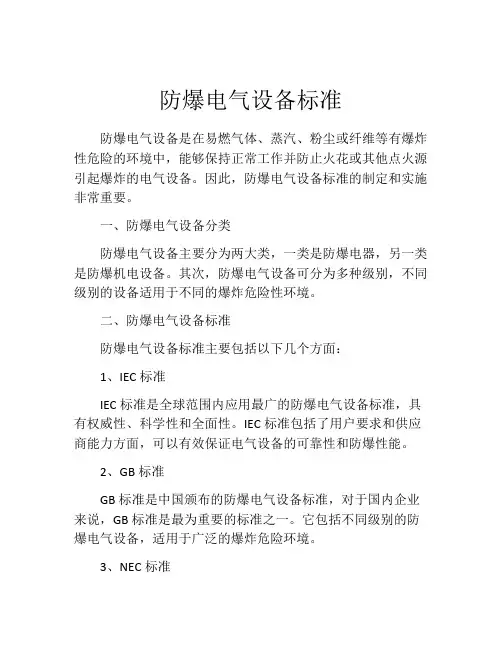 防爆电气设备标准

防爆电气设备是在易燃气体、蒸汽、粉尘或纤维等有爆炸性危险的环境中，能够保持正常工作并防止火花或其他点火源引起爆炸的电气设备。因此，防爆电气设备标准的制定和实施非常重要。

一、防爆电气设备分类

防爆电气设备主要分为两大类，一类是防爆电器，另一类是防爆机电设备。其次，防爆电气设备可分为多种级别，不同级别的设备适用于不同的爆炸危险性环境。

二、防爆电气设备标准

防爆电气设备标准主要包括以下几个方面：

1、IEC 标准

IEC 标准是全球范围内应用最广的防爆电气设备标准，具有权威性、科学性和全面性。IEC 标准包括了用户要求和供应商能力方面，可以有效保证电气设备的可靠性和防爆性能。

2、GB 标准

GB 标准是中国颁布的防爆电气设备标准，对于国内企业来说，GB 标准是最为重要的标准之一。它包括不同级别的防爆电气设备，适用于广泛的爆炸危险环境。

3、NEC 标准